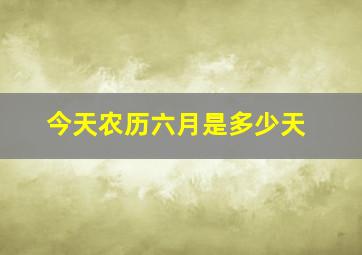 今天农历六月是多少天